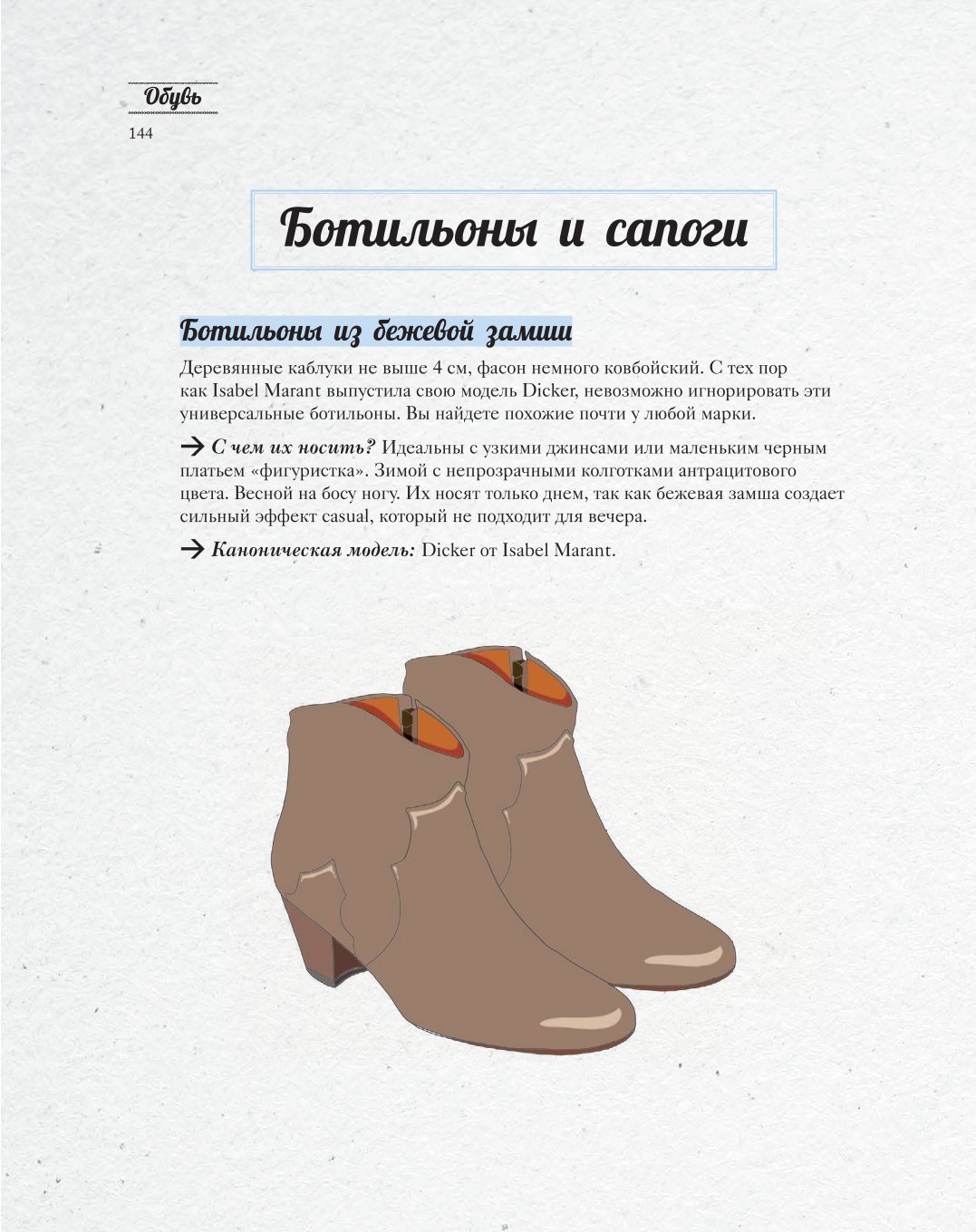 Обувь
144

Ботильоны и сапоги

Ботильоны из бежевой замши

Деревянные каблуки не выше 4 см, фасон немного ковбойский. С тех пор как Isabel Marant выпустила свою модель Dicker, невозможно игнорировать эти универсальные ботильоны. Вы найдете похожие почти у любой марки.

→ С чем их носить? Идеальны с узкими джинсами или маленьким черным платьем «фигуристка». Зимой с непрозрачными колготками антрацитового цвета. Весной на босу ногу. Их носят только днем, так как бежевая замша создает сильный эффект casual, который не подходит для вечера.

→ Каноническая модель: Dicker от Isabel Marant.